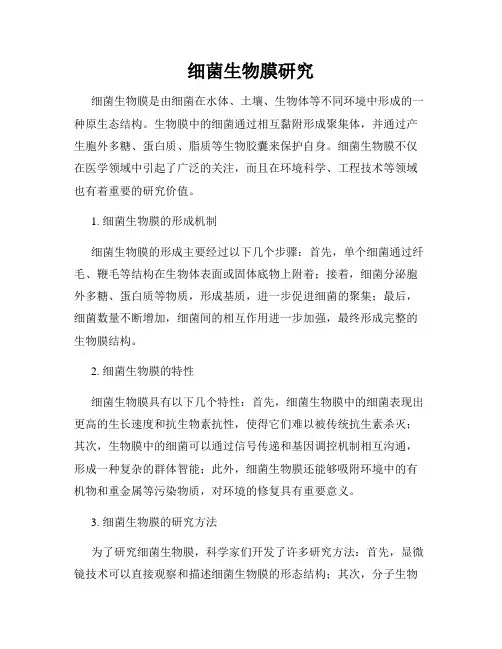 细菌生物膜研究

细菌生物膜是由细菌在水体、土壤、生物体等不同环境中形成的一种原生态结构。生物膜中的细菌通过相互黏附形成聚集体，并通过产生胞外多糖、蛋白质、脂质等生物胶囊来保护自身。细菌生物膜不仅在医学领域中引起了广泛的关注，而且在环境科学、工程技术等领域也有着重要的研究价值。

1. 细菌生物膜的形成机制

细菌生物膜的形成主要经过以下几个步骤：首先，单个细菌通过纤毛、鞭毛等结构在生物体表面或固体底物上附着；接着，细菌分泌胞外多糖、蛋白质等物质，形成基质，进一步促进细菌的聚集；最后，细菌数量不断增加，细菌间的相互作用进一步加强，最终形成完整的生物膜结构。

2. 细菌生物膜的特性

细菌生物膜具有以下几个特性：首先，细菌生物膜中的细菌表现出更高的生长速度和抗生物素抗性，使得它们难以被传统抗生素杀灭；其次，生物膜中的细菌可以通过信号传递和基因调控机制相互沟通，形成一种复杂的群体智能；此外，细菌生物膜还能够吸附环境中的有机物和重金属等污染物质，对环境的修复具有重要意义。

3. 细菌生物膜的研究方法

为了研究细菌生物膜，科学家们开发了许多研究方法：首先，显微镜技术可以直接观察和描述细菌生物膜的形态结构；其次，分子生物